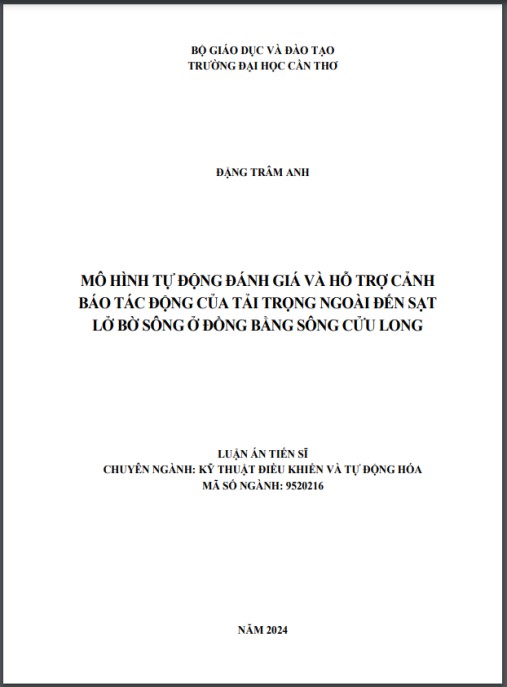 BỘ GIÁO DỤC VÀ ĐÀO TẠO
TRƯỜNG ĐẠI HỌC CẦN THƠ

ĐẶNG TRÂM ANH

MÔ HÌNH TỰ ĐỘNG ĐÁNH GIÁ VÀ HỖ TRỢ CẢNH BÁO TÁC ĐỘNG CỦA TẢI TRỌNG NGOÀI ĐẾN SẠT LỞ BỜ SÔNG Ở ĐỒNG BẰNG SÔNG CỬU LONG

LUẬN ÁN TIẾN SĨ
CHUYÊN NGÀNH: KỸ THUẬT ĐIỀU KHIỂN VÀ TỰ ĐỘNG HÓA
MÃ SỐ NGÀNH: 9520216

NĂM 2024